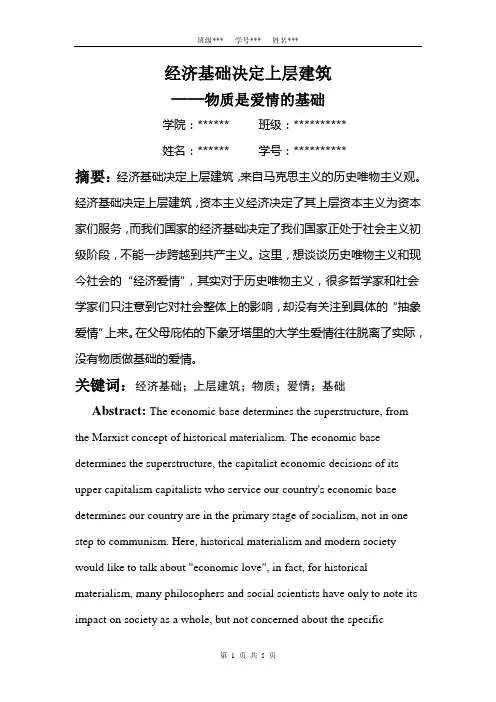 班级***　学号***　姓名***

经济基础决定上层建筑
——物质是爱情的基础

学院：******　　班级：**********

姓名：******　　学号：**********

摘要：经济基础决定上层建筑，来自马克思主义的历史唯物主义观。经济基础决定上层建筑，资本主义经济决定了其上层资本主义为资本家们服务，而我们国家的经济基础决定了我们国家正处于社会主义初级阶段，不能一步跨越到共产主义。这里，想谈谈历史唯物主义和现今社会的“经济爱情”，其实对于历史唯物主义，很多哲学家和社会学家们只注意到它对社会整体上的影响，却没有关注到具体的“抽象爱情”上来。在父母庇佑的下象牙塔里的大学生爱情往往脱离了实际，没有物质做基础的爱情。

关键词：经济基础；上层建筑；物质；爱情；基础

Abstract: The economic base determines the superstructure, from the Marxist concept of historical materialism. The economic base determines the superstructure, the capitalist economic decisions of its upper capitalism capitalists who service our country's economic base determines our country are in the primary stage of socialism, not in one step to communism. Here, historical materialism and modern society would like to talk about "economic love", in fact, for historical materialism, many philosophers and social scientists have only to note its impact on society as a whole, but not concerned about the specific

第 1 页 共 5 页